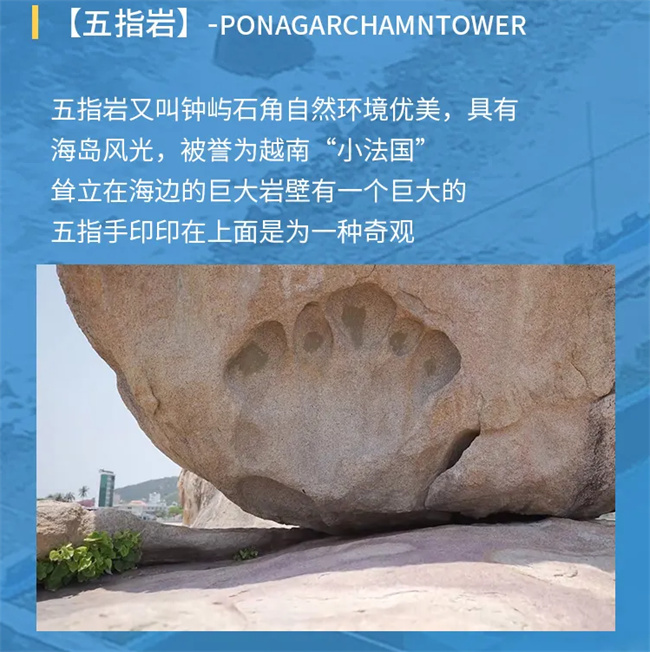 【五指岩】-PONAGARCHAMNTOWER

五指岩又叫钟屿石角自然环境优美，具有海岛风光，被誉为越南“小法国”耸立在海边的巨大岩壁有一个巨大的五指手印印在上面是为一种奇观